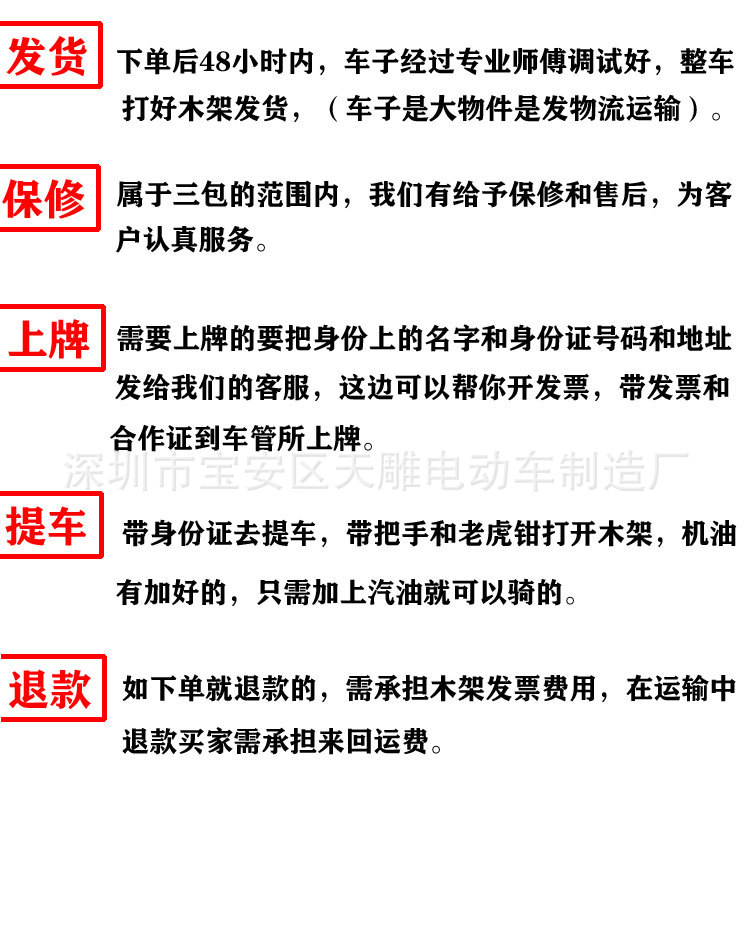 发货 下单后48小时内，车子经过专业师傅调试好，整车打好木架发货，（车子是大物件是发物流运输）。

保修 属于三包的范围内，我们有给予保修和售后，为客户认真服务。

上牌 需要上牌的要把身份上的名字和身份证号码和地址发给我们的客服，这边可以帮你开发票，带发票和合作证到车管所上牌。

深圳市宝安区天雕电动车制造厂

提车 带身份证去提车，带把手和老虎钳打开木架，机油有加好的，只需加上汽油就可以骑的。

退款 如下单就退款的，需承担木架发票费用，在运输中退款买家需承担来回运费。